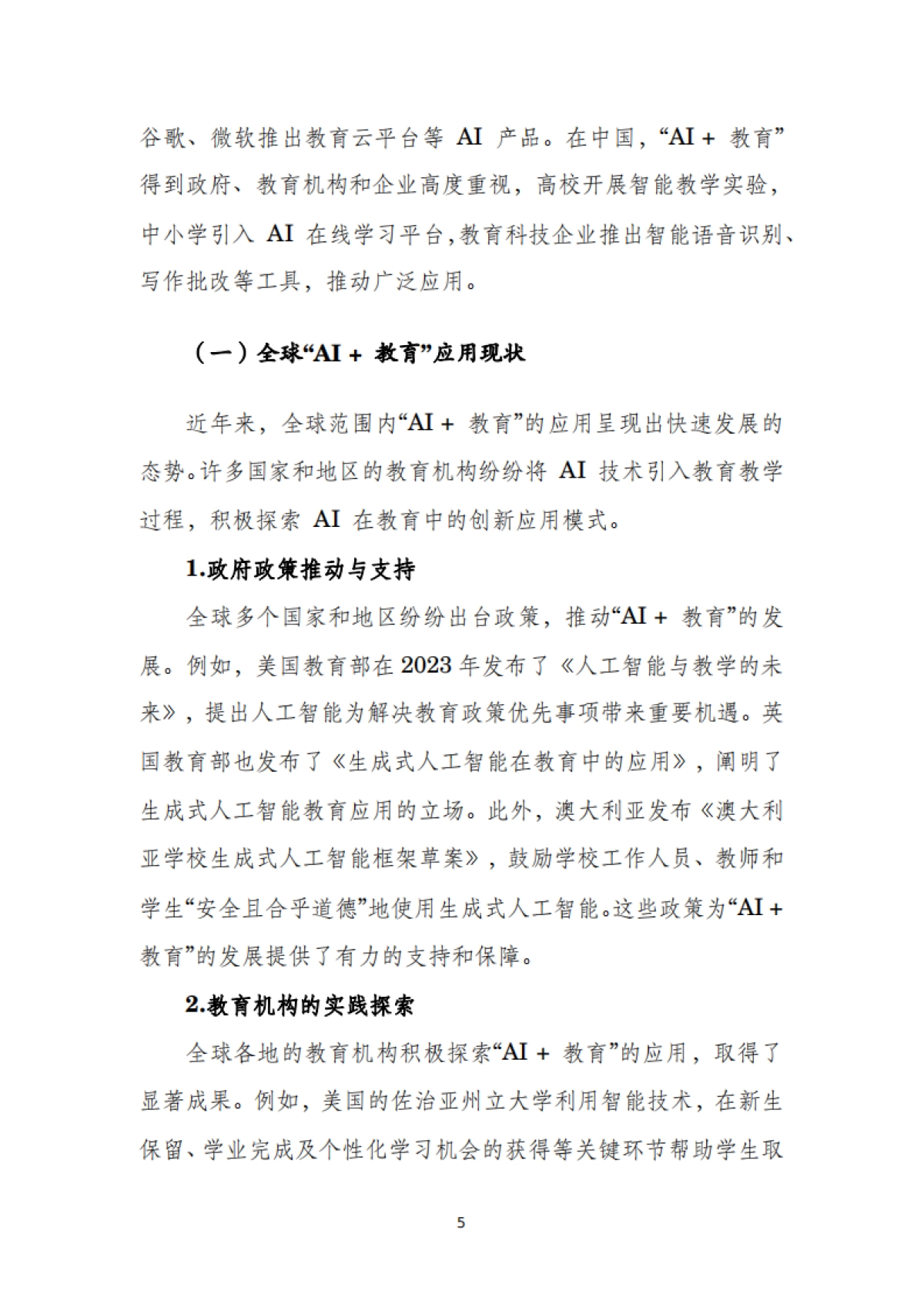 谷歌、微软推出教育云平台等 AI 产品。在中国，“AI + 教育”得到政府、教育机构和企业高度重视，高校开展智能教学实验，中小学引入 AI 在线学习平台，教育科技企业推出智能语音识别、写作批改等工具，推动广泛应用。

（一）全球“AI + 教育”应用现状

近年来，全球范围内“AI + 教育”的应用呈现出快速发展的态势。许多国家和地区的教育机构纷纷将 AI 技术引入教育教学过程，积极探索 AI 在教育中的创新应用模式。

1.政府政策推动与支持

全球多个国家和地区纷纷出台政策，推动“AI + 教育”的发展。例如，美国教育部在 2023 年发布了《人工智能与教学的未来》，提出人工智能为解决教育政策优先事项带来重要机遇。英国教育部也发布了《生成式人工智能在教育中的应用》，阐明了生成式人工智能教育应用的立场。此外，澳大利亚发布《澳大利亚学校生成式人工智能框架草案》，鼓励学校工作人员、教师和学生“安全且合乎道德”地使用生成式人工智能。这些政策为“AI + 教育”的发展提供了有力的支持和保障。

2.教育机构的实践探索

全球各地的教育机构积极探索“AI + 教育”的应用，取得了显著成果。例如，美国的佐治亚州立大学利用智能技术，在新生保留、学业完成及个性化学习机会的获得等关键环节帮助学生取

5